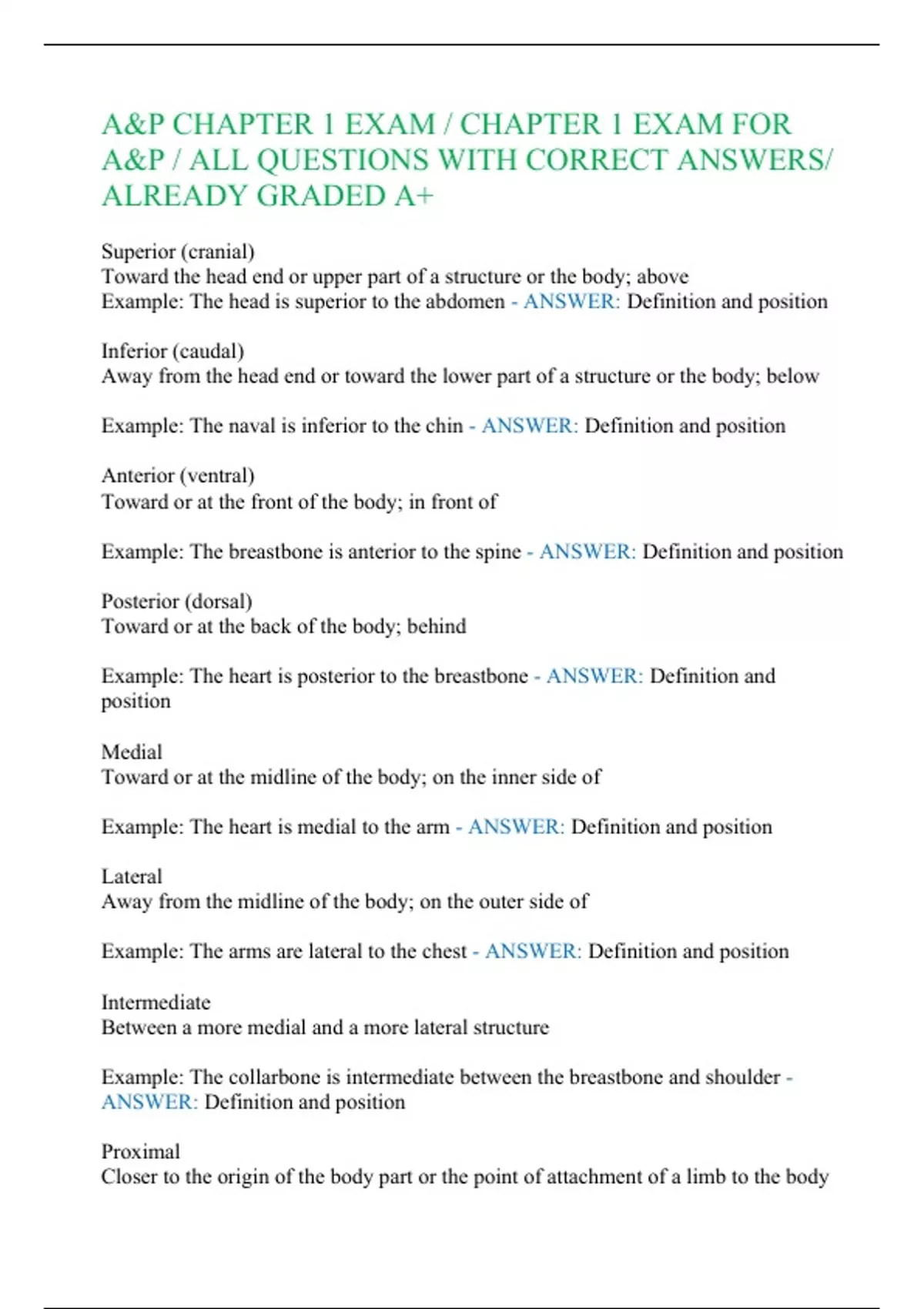 A&P CHAPTER 1 EXAM / CHAPTER 1 EXAM FOR A&P / ALL QUESTIONS WITH CORRECT ANSWERS/ ALREADY GRADED A+

Superior (cranial)
Toward the head end or upper part of a structure or the body; above
Example: The head is superior to the abdomen - ANSWER: Definition and position

Inferior (caudal)
Away from the head end or toward the lower part of a structure or the body; below

Example: The naval is inferior to the chin - ANSWER: Definition and position

Anterior (ventral)
Toward or at the front of the body; in front of

Example: The breastbone is anterior to the spine - ANSWER: Definition and position

Posterior (dorsal)
Toward or at the back of the body; behind

Example: The heart is posterior to the breastbone - ANSWER: Definition and position

Medial
Toward or at the midline of the body; on the inner side of

Example: The heart is medial to the arm - ANSWER: Definition and position

Lateral
Away from the midline of the body; on the outer side of

Example: The arms are lateral to the chest - ANSWER: Definition and position

Intermediate
Between a more medial and a more lateral structure

Example: The collarbone is intermediate between the breastbone and shoulder - ANSWER: Definition and position

Proximal
Closer to the origin of the body part or the point of attachment of a limb to the body